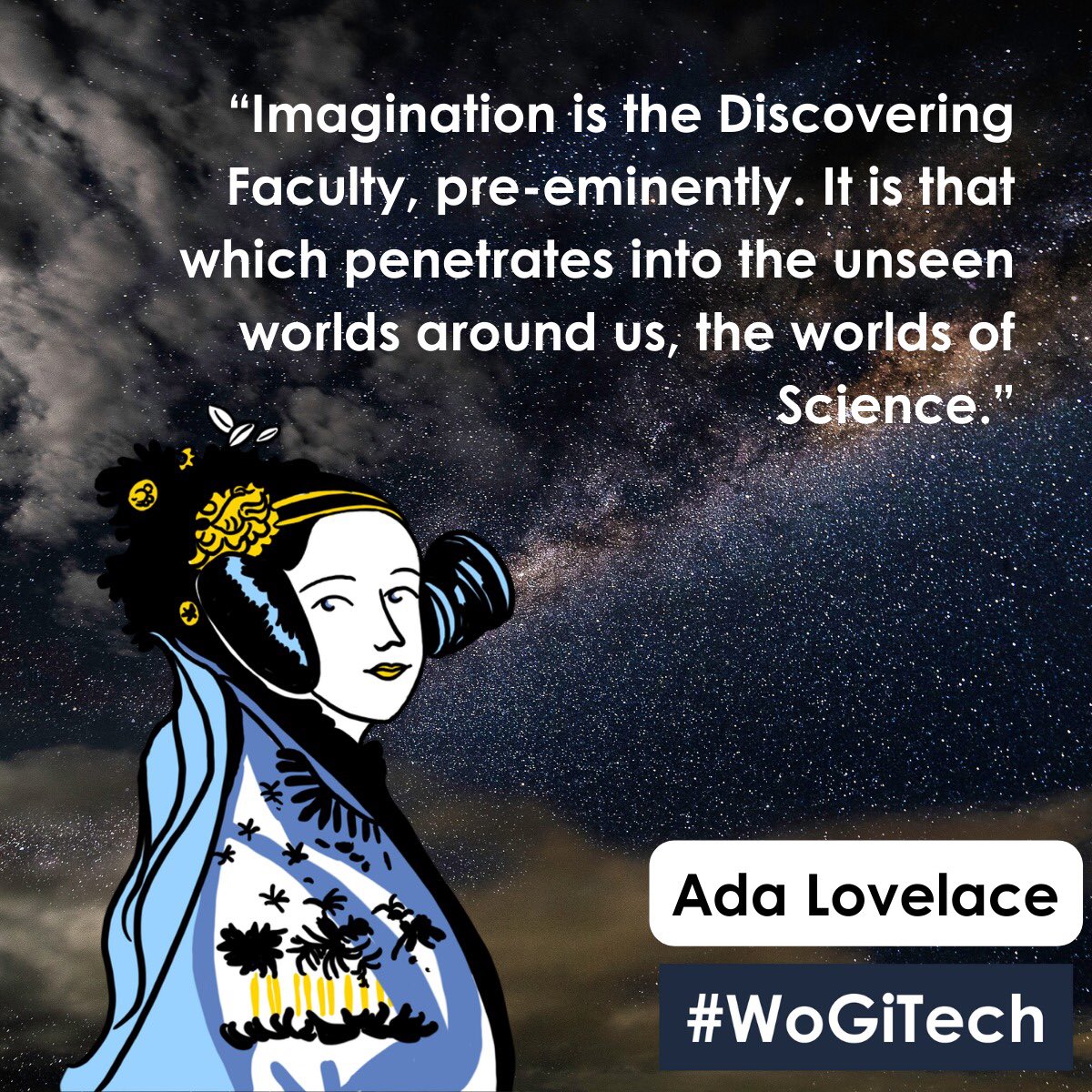 “Imagination is the Discovering Faculty, pre-eminently. It is that which penetrates into the unseen worlds around us, the worlds of Science.”

Ada Lovelace

#WoGiTech